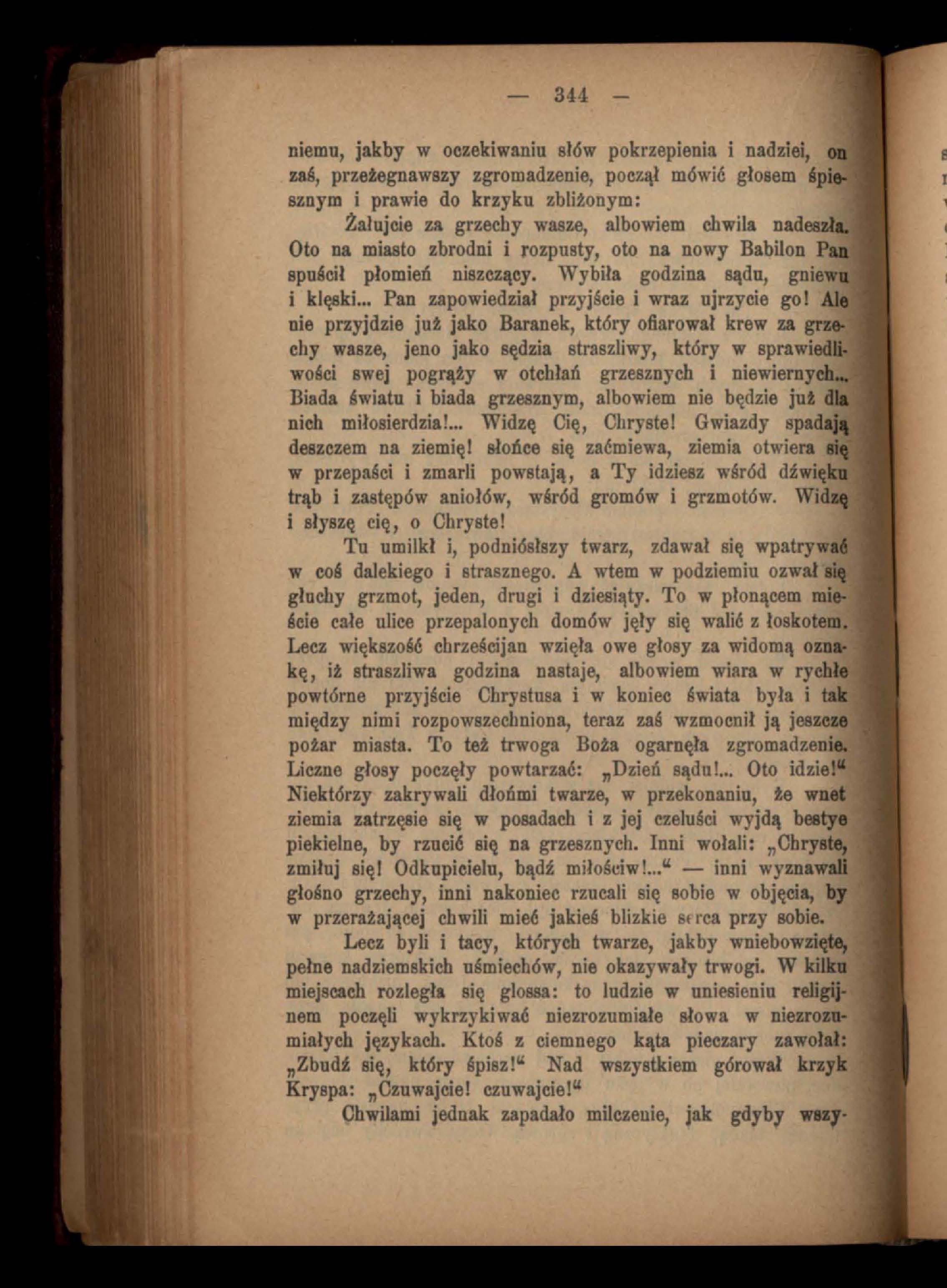 — 344 —

niemu, jakby w oczekiwaniu słów pokrzepienia i nadziei, on zaś, przeżegnawszy zgromadzenie, począł mówić głosem śpiesznym i prawie do krzyku zbliżonym:

Żałujcie za grzechy wasze, albowiem chwila nadeszła. Oto na miasto zbrodni i rozpusty, oto na nowy Babilon Pan spuścił płomień niszczący. Wybiła godzina sądu, gniewu i klęski... Pan zapowiedział przyjście i wraz ujrzycie go! Ale nie przyjdzie już jako Baranek, który ofiarował krew za grzechy wasze, jeno jako sędzia straszliwy, który w sprawiedliwości swej pogrąży w otchłań grzesznych i niewiernych... Biada światu i biada grzesznym, albowiem nie będzie już dla nich miłosierdzia!... Widzę Cię, Chryste! Gwiazdy spadają deszczem na ziemię! słońce się zaćmiewa, ziemia otwiera się w przepaści i zmarli powstają, a Ty idziesz wśród dźwięku trąb i zastępów aniołów, wśród gromów i grzmotów. Widzę i słyszę cię, o Chryste!

Tu umilkł i, podniósłszy twarz, zdawał się wpatrywać w coś dalekiego i strasznego. A wtem w podziemiu ozwał się głuchy grzmot, jeden, drugi i dziesiąty. To w płonącem mieście całe ulice przepalonych domów jęły się walić z łoskotem. Lecz większość chrześcijan wzięła owe głosy za widomą oznakę, iż straszliwa godzina nastaje, albowiem wiara w rychłe powtórne przyjście Chrystusa i w koniec świata była i tak między nimi rozpowszechniona, teraz zaś wzmocnił ją jeszcze pożar miasta. To też trwoga Boża ogarnęła zgromadzenie. Liczne głosy poczęły powtarzać: „Dzień sądu!... Oto idzie!“ Niektórzy zakrywali dłońmi twarze, w przekonaniu, że wnet ziemia zatrzęsie się w posadach i z jej czeluści wyjdą bestye piekielne, by rzucić się na grzesznych. Inni wołali: „Chryste, zmiłuj się! Odkupicielu, bądź miłościw!...“ — inni wyznawali głośno grzechy, inni nakoniec rzucali się sobie w objęcia, by w przerażającej chwili mieć jakieś blizkie serca przy sobie.

Lecz byli i tacy, których twarze, jakby wniebowzięte, pełne nadziemskich uśmiechów, nie okazywały trwogi. W kilku miejscach rozległa się glossa: to ludzie w uniesieniu religijnem poczęli wykrzykiwać niezrozumiałe słowa w niezrozumiałych językach. Ktoś z ciemnego kąta pieczary zawołał: „Zbudź się, który śpisz!“ Nad wszystkiem górował krzyk Kryspa: „Czuwajcie! czuwajcie!“

Chwilami jednak zapadało milczenie, jak gdyby wszy-